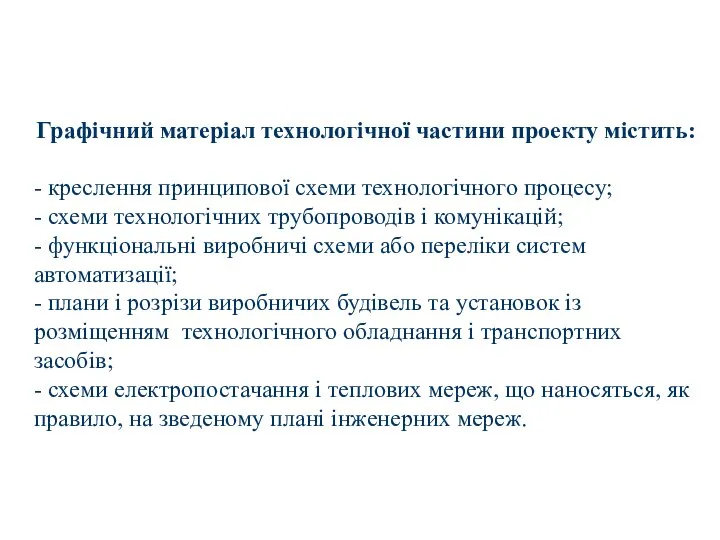 Графічний матеріал технологічної частини проекту містить:

- креслення принципової схеми технологічного процесу;
- схеми технологічних трубопроводів і комунікацій;
- функціональні виробничі схеми або переліки систем автоматизації;
- плани і розрізи виробничих будівель та установок із розміщенням технологічного обладнання і транспортних засобів;
- схеми електропостачання і теплових мереж, що наносяться, як правило, на зведеному плані інженерних мереж.